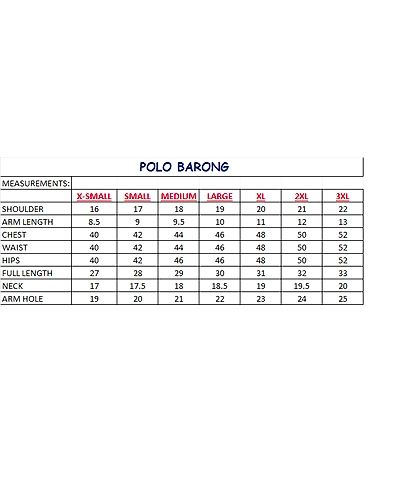 POLO BARONG

| MEASUREMENTS: | | | | | | | |
|---|---|---|---|---|---|---|---|
| | X-SMALL | SMALL | MEDIUM | LARGE | XL | 2XL | 3XL |
| SHOULDER | 16 | 17 | 18 | 19 | 20 | 21 | 22 |
| ARM LENGTH | 8.5 | 9 | 9.5 | 10 | 11 | 12 | 13 |
| CHEST | 40 | 42 | 44 | 46 | 48 | 50 | 52 |
| WAIST | 40 | 42 | 44 | 46 | 48 | 50 | 52 |
| HIPS | 40 | 42 | 46 | 46 | 48 | 50 | 52 |
| FULL LENGTH | 27 | 28 | 29 | 30 | 31 | 32 | 33 |
| NECK | 17 | 17.5 | 18 | 18.5 | 19 | 19.5 | 20 |
| ARM HOLE | 19 | 20 | 21 | 22 | 23 | 24 | 25 |